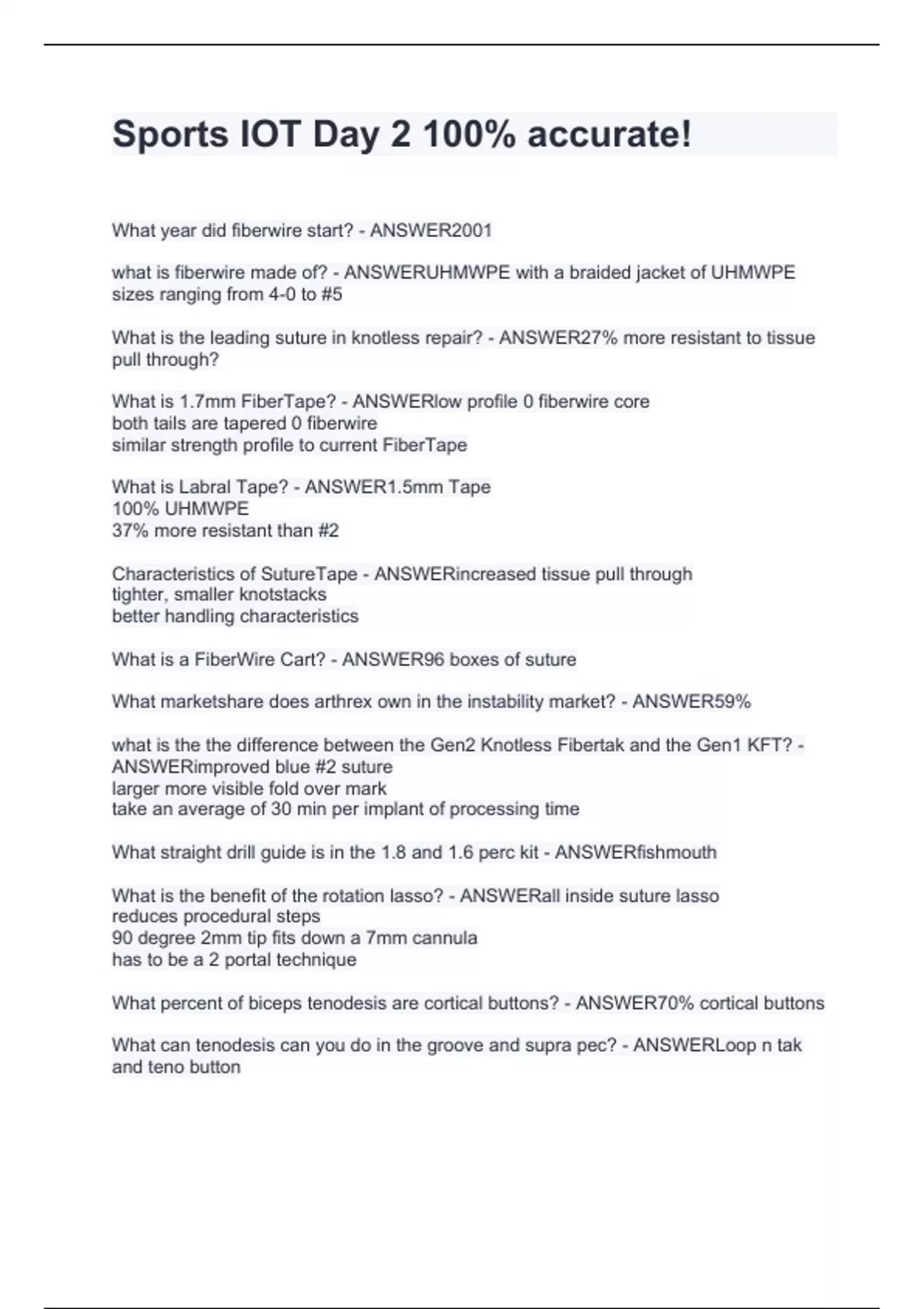 Sports IOT Day 2 100% accurate!

What year did fiberwire start? - ANSWER2001

what is fiberwire made of? - ANSWERUHMWPE with a braided jacket of UHMWPE sizes ranging from 4-0 to #5

What is the leading suture in knotless repair? - ANSWER27% more resistant to tissue pull through?

What is 1.7mm FiberTape? - ANSWERlow profile 0 fiberwire core
both tails are tapered 0 fiberwire
similar strength profile to current FiberTape

What is Labral Tape? - ANSWER1.5mm Tape
100% UHMWPE
37% more resistant than #2

Characteristics of SutureTape - ANSWERincreased tissue pull through
tighter, smaller knotstacks
better handling characteristics

What is a FiberWire Cart? - ANSWER96 boxes of suture

What marketshare does arthrex own in the instability market? - ANSWER59%

what is the the difference between the Gen2 Knotless Fibertak and the Gen1 KFT? - ANSWERimproved blue #2 suture
larger more visible fold over mark
take an average of 30 min per implant of processing time

What straight drill guide is in the 1.8 and 1.6 perc kit - ANSWERfishmouth

What is the benefit of the rotation lasso? - ANSWERall inside suture lasso
reduces procedural steps
90 degree 2mm tip fits down a 7mm cannula
has to be a 2 portal technique

What percent of biceps tenodesis are cortical buttons? - ANSWER70% cortical buttons

What can tenodesis can you do in the groove and supra pec? - ANSWERLoop n tak and teno button